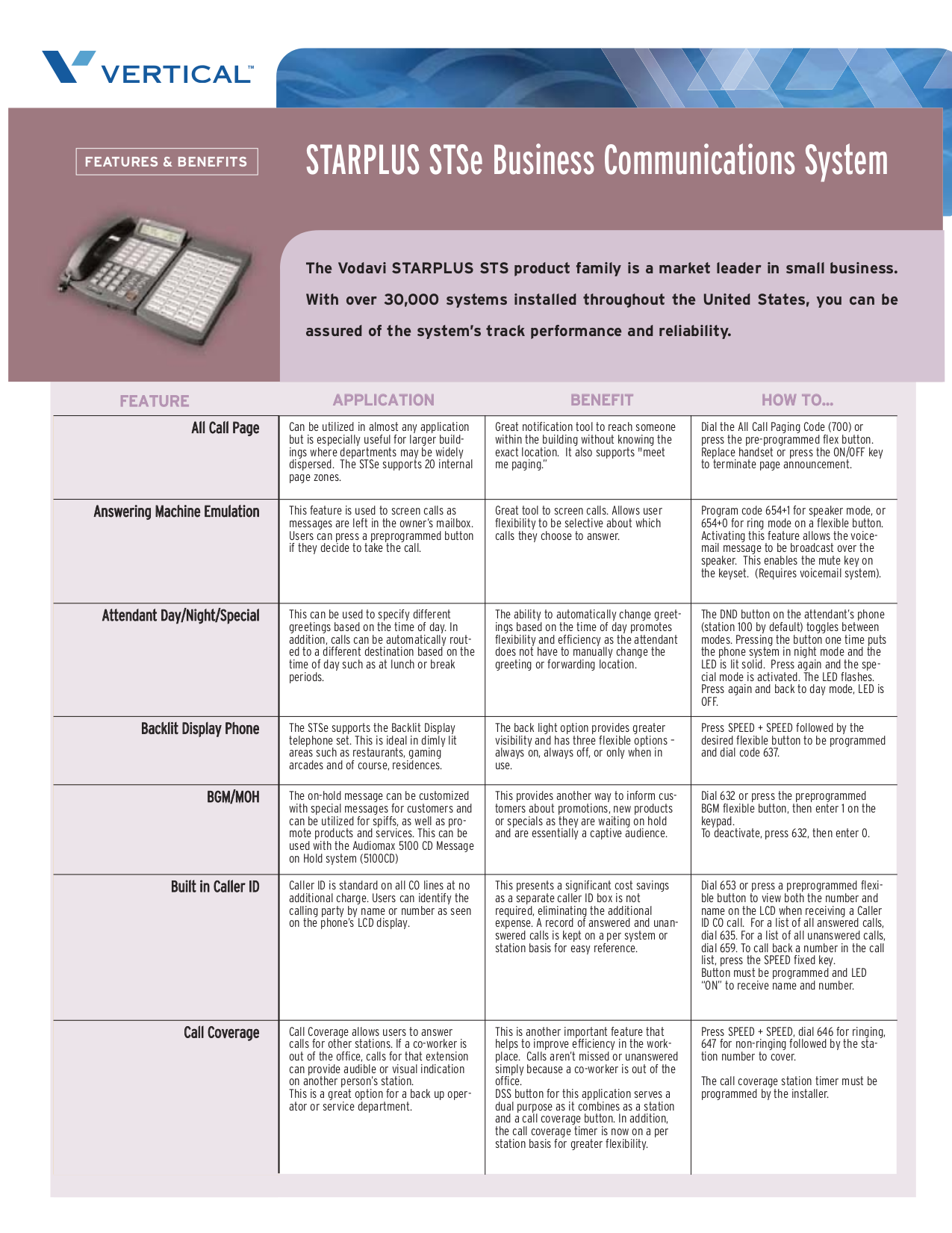 VERTICAL™

FEATURES & BENEFITS

STARPLUS STSe Business Communications System

The Vodavi STARPLUS STS product family is a market leader in small business. With over 30,000 systems installed throughout the United States, you can be assured of the system's track performance and reliability.

| FEATURE | APPLICATION | BENEFIT | HOW TO... |
|---|---|---|---|
| All Call Page | Can be utilized in almost any application but is especially useful for larger buildings where departments may be widely dispersed. The STSe supports 20 internal page zones. | Great notification tool to reach someone within the building without knowing the exact location. It also supports "meet me paging." | Dial the All Call Paging Code (700) or press the pre-programmed flex button. Replace handset or press the ON/OFF key to terminate page announcement. |
| Answering Machine Emulation | This feature is used to screen calls as messages are left in the owner's mailbox. Users can press a preprogrammed button if they decide to take the call. | Great tool to screen calls. Allows user flexibility to be selective about which calls they choose to answer. | Program code 654+1 for speaker mode, or 654+0 for ring mode on a flexible button. Activating this feature allows the voicemail message to be broadcast over the speaker. This enables the mute key on the keyset. (Requires voicemail system). |
| Attendant Day/Night/Special | This can be used to specify different greetings based on the time of day. In addition, calls can be automatically routed to a different destination based on the time of day such as at lunch or break periods. | The ability to automatically change greetings based on the time of day promotes flexibility and efficiency as the attendant does not have to manually change the greeting or forwarding location. | The DND button on the attendant's phone (station 100 by default) toggles between modes. Pressing the button one time puts the phone system in night mode and the LED is lit solid. Press again and the special mode is activated. The LED flashes. Press again and back to day mode, LED is OFF. |
| Backlit Display Phone | The STSe supports the Backlit Display telephone set. This is ideal in dimly lit areas such as restaurants, gaming arcades and of course, residences. | The back light option provides greater visibility and has three flexible options – always on, always off, or only when in use. | Press SPEED + SPEED followed by the desired flexible button to be programmed and dial code 637. |
| BGM/MOH | The on-hold message can be customized with special messages for customers and can be utilized for spiffs, as well as promote products and services. This can be used with the Audiomax 5100 CD Message on Hold system (5100CD) | This provides another way to inform customers about promotions, new products or specials as they are waiting on hold and are essentially a captive audience. | Dial 632 or press the preprogrammed BGM flexible button, then enter 1 on the keypad. To deactivate, press 632, then enter 0. |
| Built in Caller ID | Caller ID is standard on all CO lines at no additional charge. Users can identify the calling party by name or number as seen on the phone's LCD display. | This presents a significant cost savings as a separate caller ID box is not required, eliminating the additional expense. A record of answered and unanswered calls is kept on a per system or station basis for easy reference. | Dial 653 or press a preprogrammed flexible button to view both the number and name on the LCD when receiving a Caller ID CO call. For a list of all answered calls, dial 635. For a list of all unanswered calls, dial 659. To call back a number in the call list, press the SPEED fixed key. Button must be programmed and LED "ON" to receive name and number. |
| Call Coverage | Call Coverage allows users to answer calls for other stations. If a co-worker is out of the office, calls for that extension can provide audible or visual indication on another person's station. This is a great option for a back up operator or service department. | This is another important feature that helps to improve efficiency in the workplace. Calls aren't missed or unanswered simply because a co-worker is out of the office. DSS button for this application serves a dual purpose as it combines as a station and a call coverage button. In addition, the call coverage timer is now on a per station basis for greater flexibility. | Press SPEED + SPEED, dial 646 for ringing, 647 for non-ringing followed by the station number to cover. The call coverage station timer must be programmed by the installer. |